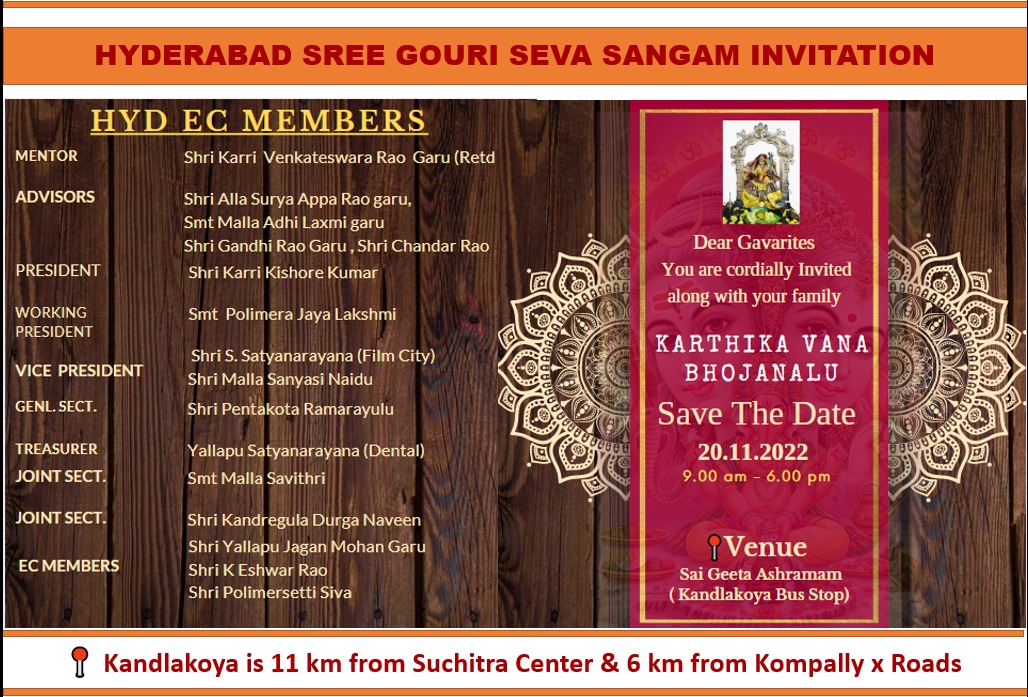 HYDERABAD SREE GOURI SEVA SANGAM INVITATION

HYD EC MEMBERS

| | |
|---|---|
| MENTOR | Shri Karri Venkateswara Rao Garu (Retd |
| ADVISORS | Shri Alla Surya Appa Rao garu, Smt Malla Adhi Laxmi garu Shri Gandhi Rao Garu , Shri Chandar Rao |
| PRESIDENT | Shri Karri Kishore Kumar |
| WORKING PRESIDENT | Smt Polimera Jaya Lakshmi |
| VICE PRESIDENT | Shri S. Satyanarayana (Film City) Shri Malla Sanyasi Naidu |
| GENL. SECT. | Shri Pentakota Ramarayulu |
| TREASURER | Yallapu Satyanarayana (Dental) |
| JOINT SECT. | Smt Malla Savithri |
| JOINT SECT. | Shri Kandregula Durga Naveen |
| EC MEMBERS | Shri Yallapu Jagan Mohan Garu Shri K Eshwar Rao Shri Polimersetti Siva |

Dear Gavarites
You are cordially Invited along with your family

KARTHIKA VANA BHOJANALU

Save The Date
20.11.2022
9.00 am – 6.00 pm

Venue
Sai Geeta Ashramam
( Kandlakoya Bus Stop)

Kandlakoya is 11 km from Suchitra Center & 6 km from Kompally x Roads